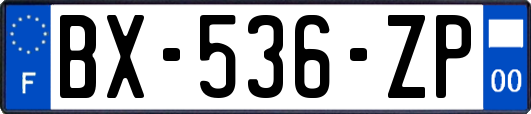 F
BX-536-ZP
00